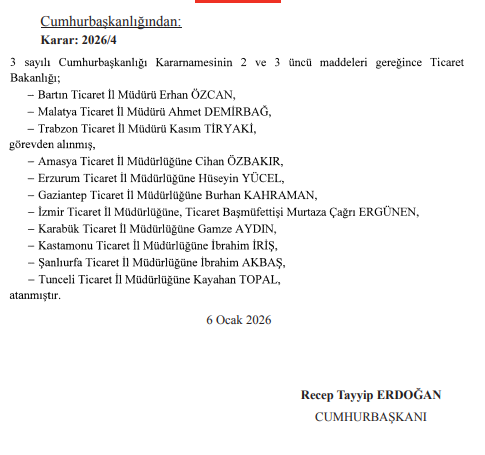 Cumhurbaşkanlığından:
Karar: 2026/4

3 sayılı Cumhurbaşkanlığı Kararnamesinin 2 ve 3 üncü maddeleri gereğince Ticaret Bakanlığı;
– Bartın Ticaret İl Müdürü Erhan ÖZCAN,
– Malatya Ticaret İl Müdürü Ahmet DEMİRBAĞ,
– Trabzon Ticaret İl Müdürü Kasım TİRYAKİ,
görevden alınmış,
– Amasya Ticaret İl Müdürlüğüne Cihan ÖZBAKIR,
– Erzurum Ticaret İl Müdürlüğüne Hüseyin YÜCEL,
– Gaziantep Ticaret İl Müdürlüğüne Burhan KAHRAMAN,
– İzmir Ticaret İl Müdürlüğüne, Ticaret Başmüfettişi Murtaza Çağrı ERGÜNEN,
– Karabük Ticaret İl Müdürlüğüne Gamze AYDIN,
– Kastamonu Ticaret İl Müdürlüğüne İbrahim İRİŞ,
– Şanlıurfa Ticaret İl Müdürlüğüne İbrahim AKBAŞ,
– Tunceli Ticaret İl Müdürlüğüne Kayahan TOPAL,
atanmıştır.

6 Ocak 2026

Recep Tayyip ERDOĞAN
CUMHURBAŞKANI